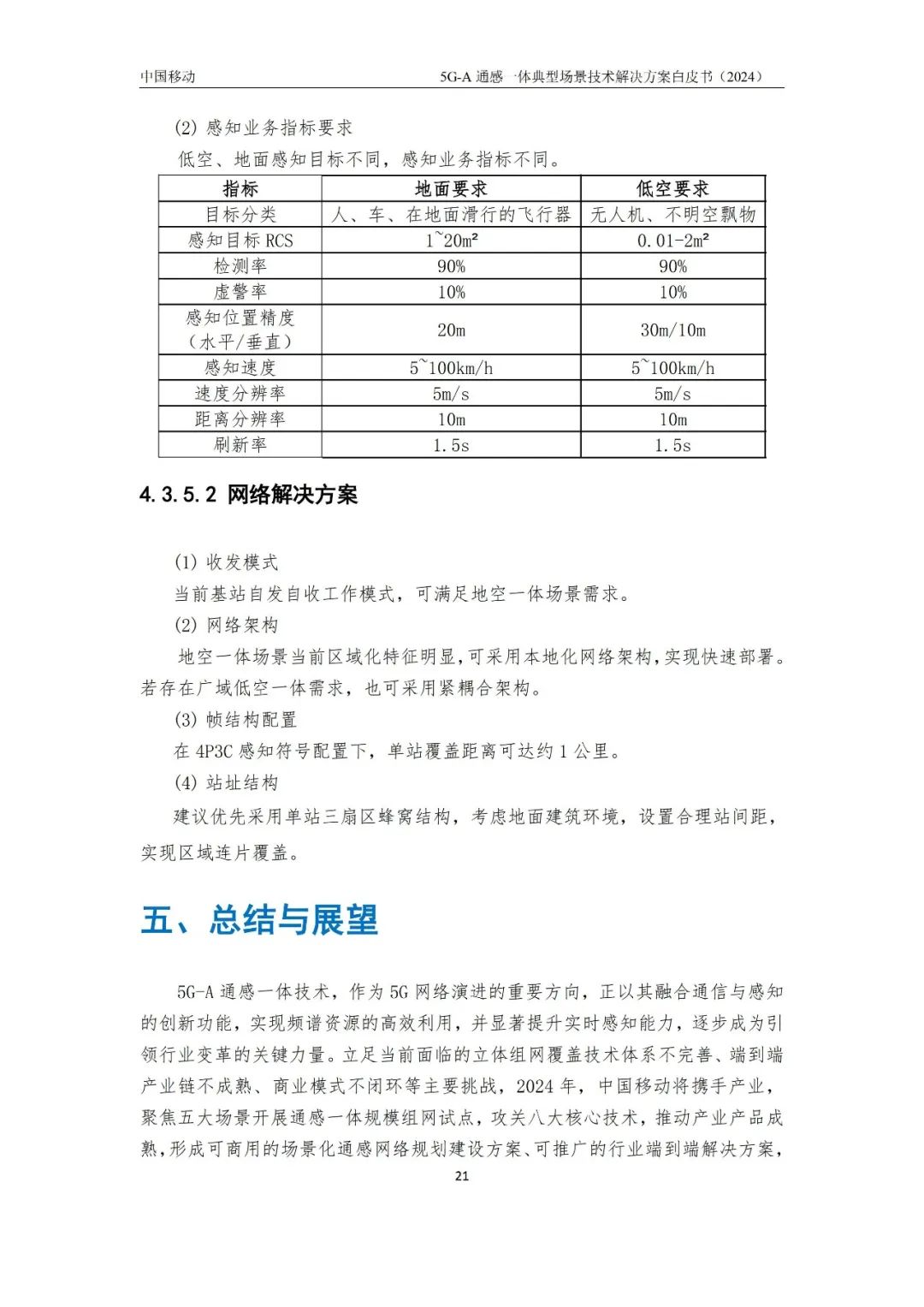 中国移动　　5G-A 通感一体典型场景技术解决方案白皮书（2024）

(2) 感知业务指标要求

低空、地面感知目标不同，感知业务指标不同。

| 指标 | 地面要求 | 低空要求 |
|---|---|---|
| 目标分类 | 人、车、在地面滑行的飞行器 | 无人机、不明空飘物 |
| 感知目标 RCS | 1~20m² | 0.01-2m² |
| 检测率 | 90% | 90% |
| 虚警率 | 10% | 10% |
| 感知位置精度（水平/垂直） | 20m | 30m/10m |
| 感知速度 | 5~100km/h | 5~100km/h |
| 速度分辨率 | 5m/s | 5m/s |
| 距离分辨率 | 10m | 10m |
| 刷新率 | 1.5s | 1.5s |

4.3.5.2 网络解决方案

(1) 收发模式

当前基站自发自收工作模式，可满足地空一体场景需求。

(2) 网络架构

地空一体场景当前区域化特征明显，可采用本地化网络架构，实现快速部署。若存在广域低空一体需求，也可采用紧耦合架构。

(3) 帧结构配置

在 4P3C 感知符号配置下，单站覆盖距离可达约 1 公里。

(4) 站址结构

建议优先采用单站三扇区蜂窝结构，考虑地面建筑环境，设置合理站间距，实现区域连片覆盖。

五、总结与展望

5G-A 通感一体技术，作为 5G 网络演进的重要方向，正以其融合通信与感知的创新功能，实现频谱资源的高效利用，并显著提升实时感知能力，逐步成为引领行业变革的关键力量。立足当前面临的立体组网覆盖技术体系不完善、端到端产业链不成熟、商业模式不闭环等主要挑战，2024 年，中国移动将携手产业，聚焦五大场景开展通感一体规模组网试点，攻关八大核心技术，推动产业产品成熟，形成可商用的场景化通感网络规划建设方案、可推广的行业端到端解决方案，

21